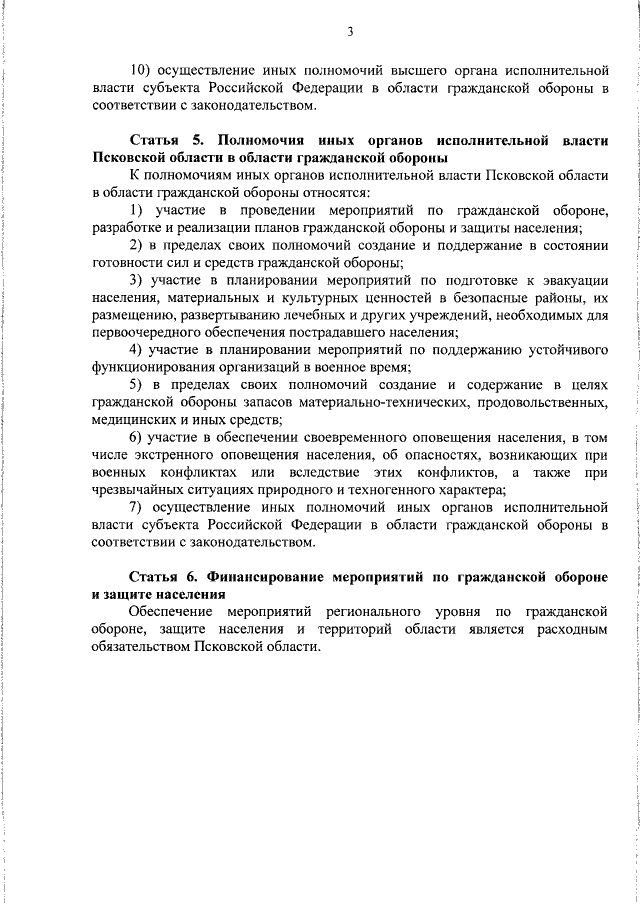 3

10) осуществление иных полномочий высшего органа исполнительной власти субъекта Российской Федерации в области гражданской обороны в соответствии с законодательством.

Статья 5. Полномочия иных органов исполнительной власти Псковской области в области гражданской обороны

К полномочиям иных органов исполнительной власти Псковской области в области гражданской обороны относятся:

1) участие в проведении мероприятий по гражданской обороне, разработке и реализации планов гражданской обороны и защиты населения;

2) в пределах своих полномочий создание и поддержание в состоянии готовности сил и средств гражданской обороны;

3) участие в планировании мероприятий по подготовке к эвакуации населения, материальных и культурных ценностей в безопасные районы, их размещению, развертыванию лечебных и других учреждений, необходимых для первоочередного обеспечения пострадавшего населения;

4) участие в планировании мероприятий по поддержанию устойчивого функционирования организаций в военное время;

5) в пределах своих полномочий создание и содержание в целях гражданской обороны запасов материально-технических, продовольственных, медицинских и иных средств;

6) участие в обеспечении своевременного оповещения населения, в том числе экстренного оповещения населения, об опасностях, возникающих при военных конфликтах или вследствие этих конфликтов, а также при чрезвычайных ситуациях природного и техногенного характера;

7) осуществление иных полномочий иных органов исполнительной власти субъекта Российской Федерации в области гражданской обороны в соответствии с законодательством.

Статья 6. Финансирование мероприятий по гражданской обороне и защите населения

Обеспечение мероприятий регионального уровня по гражданской обороне, защите населения и территорий области является расходным обязательством Псковской области.